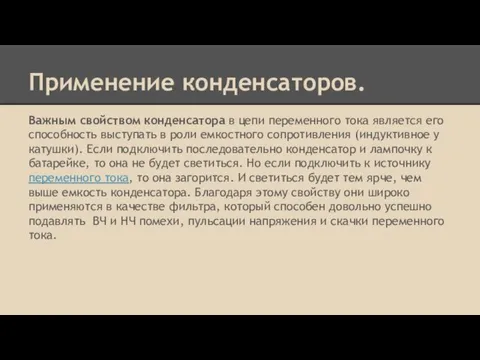 Применение конденсаторов.

Важным свойством конденсатора в цепи переменного тока является его способность выступать в роли емкостного сопротивления (индуктивное у катушки). Если подключить последовательно конденсатор и лампочку к батарейке, то она не будет светиться. Но если подключить к источнику переменного тока, то она загорится. И светиться будет тем ярче, чем выше емкость конденсатора. Благодаря этому свойству они широко применяются в качестве фильтра, который способен довольно успешно подавлять ВЧ и НЧ помехи, пульсации напряжения и скачки переменного тока.